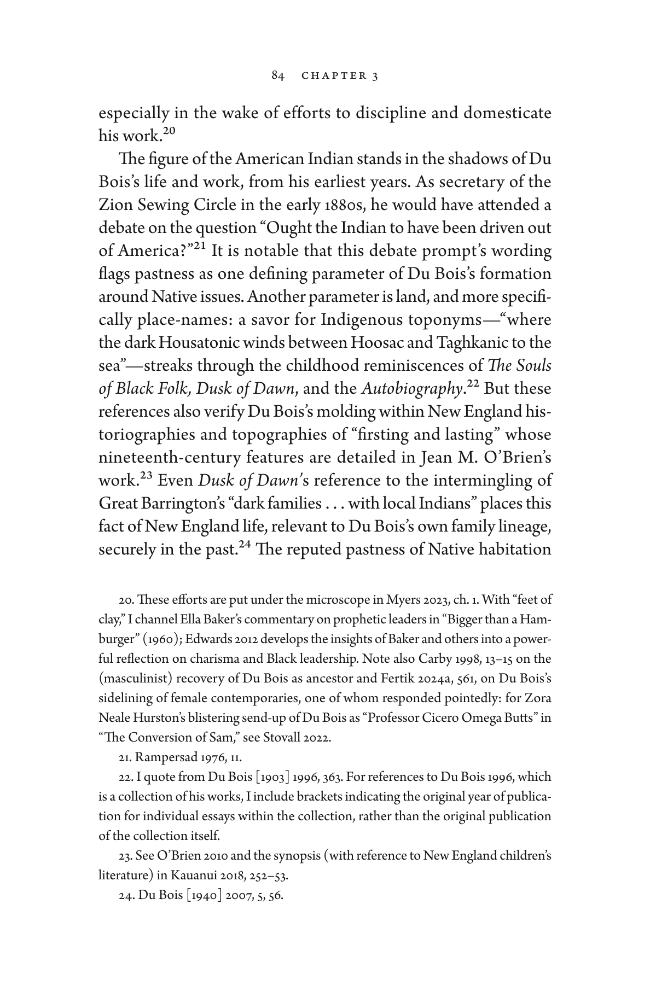 84 CHAPTER 3

especially in the wake of efforts to discipline and domesticate his work.$^{20}$

The figure of the American Indian stands in the shadows of Du Bois's life and work, from his earliest years. As secretary of the Zion Sewing Circle in the early 1880s, he would have attended a debate on the question "Ought the Indian to have been driven out of America?"$^{21}$ It is notable that this debate prompt's wording flags pastness as one defining parameter of Du Bois's formation around Native issues. Another parameter is land, and more specifically place-names: a savor for Indigenous toponyms—"where the dark Housatonic winds between Hoosac and Taghkanic to the sea"—streaks through the childhood reminiscences of The Souls of Black Folk, Dusk of Dawn, and the Autobiography.$^{22}$ But these references also verify Du Bois's molding within New England historiographies and topographies of "firsting and lasting" whose nineteenth-century features are detailed in Jean M. O'Brien's work.$^{23}$ Even Dusk of Dawn's reference to the intermingling of Great Barrington's "dark families . . . with local Indians" places this fact of New England life, relevant to Du Bois's own family lineage, securely in the past.$^{24}$ The reputed pastness of Native habitation

20. These efforts are put under the microscope in Myers 2023, ch. 1. With "feet of clay," I channel Ella Baker's commentary on prophetic leaders in "Bigger than a Hamburger" (1960); Edwards 2012 develops the insights of Baker and others into a powerful reflection on charisma and Black leadership. Note also Carby 1998, 13–15 on the (masculinist) recovery of Du Bois as ancestor and Fertik 2024a, 561, on Du Bois's sidelining of female contemporaries, one of whom responded pointedly: for Zora Neale Hurston's blistering send-up of Du Bois as "Professor Cicero Omega Butts" in "The Conversion of Sam," see Stovall 2022.

21. Rampersad 1976, 11.

22. I quote from Du Bois [1903] 1996, 363. For references to Du Bois 1996, which is a collection of his works, I include brackets indicating the original year of publication for individual essays within the collection, rather than the original publication of the collection itself.

23. See O'Brien 2010 and the synopsis (with reference to New England children's literature) in Kauanui 2018, 252–53.

24. Du Bois [1940] 2007, 5, 56.